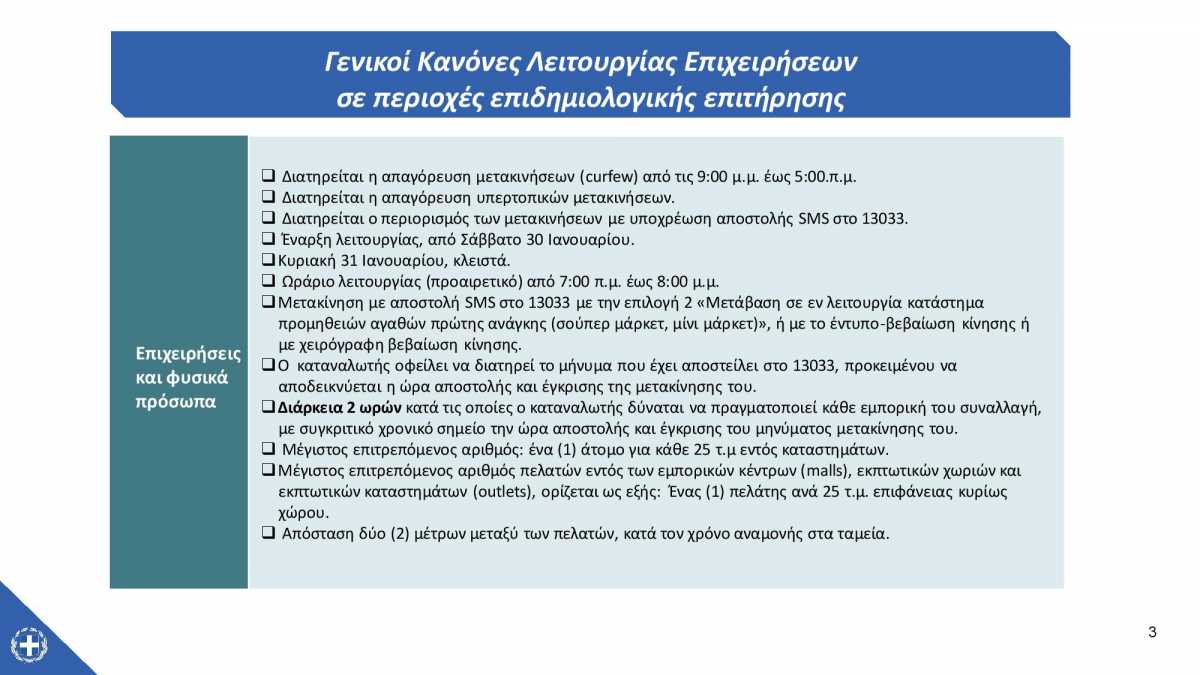 Γενικοί Κανόνες Λειτουργίας Επιχειρήσεων
σε περιοχές επιδημιολογικής επιτήρησης

Επιχειρήσεις και φυσικά πρόσωπα

☐ Διατηρείται η απαγόρευση μετακινήσεων (curfew) από τις 9:00 μ.μ. έως 5:00.π.μ.
☐ Διατηρείται η απαγόρευση υπερτοπικών μετακινήσεων.
☐ Διατηρείται ο περιορισμός των μετακινήσεων με υποχρέωση αποστολής SMS στο 13033.
☐ Έναρξη λειτουργίας, από Σάββατο 30 Ιανουαρίου.
☐ Κυριακή 31 Ιανουαρίου, κλειστά.
☐ Ωράριο λειτουργίας (προαιρετικό) από 7:00 π.μ. έως 8:00 μ.μ.
☐ Μετακίνηση με αποστολή SMS στο 13033 με την επιλογή 2 «Μετάβαση σε εν λειτουργία κατάστημα προμηθειών αγαθών πρώτης ανάγκης (σούπερ μάρκετ, μίνι μάρκετ)», ή με το έντυπο-βεβαίωση κίνησης ή με χειρόγραφη βεβαίωση κίνησης.
☐ Ο καταναλωτής οφείλει να διατηρεί το μήνυμα που έχει αποστείλει στο 13033, προκειμένου να αποδεικνύεται η ώρα αποστολής και έγκρισης της μετακίνησης του.
☐ Διάρκεια 2 ωρών κατά τις οποίες ο καταναλωτής δύναται να πραγματοποιεί κάθε εμπορική του συναλλαγή, με συγκριτικό χρονικό σημείο την ώρα αποστολής και έγκρισης του μηνύματος μετακίνησης του.
☐ Μέγιστος επιτρεπόμενος αριθμός: ένα (1) άτομο για κάθε 25 τ.μ εντός καταστημάτων.
☐ Μέγιστος επιτρεπόμενος αριθμός πελατών εντός των εμπορικών κέντρων (malls), εκπτωτικών χωριών και εκπτωτικών καταστημάτων (outlets), ορίζεται ως εξής: Ένας (1) πελάτης ανά 25 τ.μ. επιφάνειας κυρίως χώρου.
☐ Απόσταση δύο (2) μέτρων μεταξύ των πελατών, κατά τον χρόνο αναμονής στα ταμεία.

3